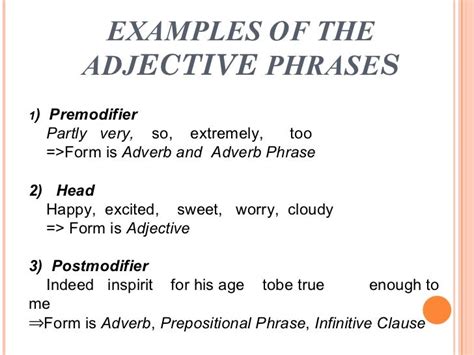 EXAMPLES OF THE ADJECTIVE PHRASES

1) Premodifier
Partly very, so, extremely, too
=>Form is Adverb and Adverb Phrase

2) Head
Happy, excited, sweet, worry, cloudy
=> Form is Adjective

3) Postmodifier
Indeed inspirit for his age tobe true enough to me
⇒Form is Adverb, Prepositional Phrase, Infinitive Clause